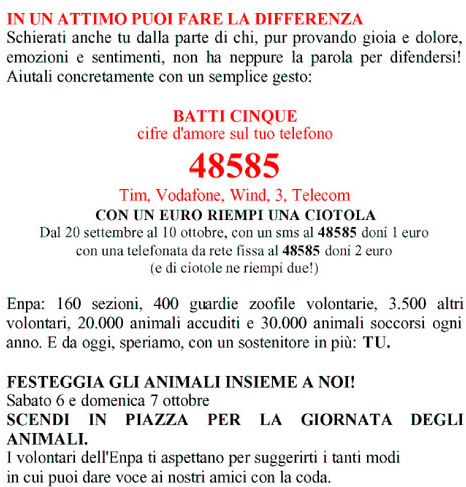 IN UN ATTIMO PUOI FARE LA DIFFERENZA
Schierati anche tu dalla parte di chi, pur provando gioia e dolore, emozioni e sentimenti, non ha neppure la parola per difendersi! Aiutali concretamente con un semplice gesto:

BATTI CINQUE
cifre d'amore sul tuo telefono
48585
Tim, Vodafone, Wind, 3, Telecom
CON UN EURO RIEMPI UNA CIOTOLA
Dal 20 settembre al 10 ottobre, con un sms al 48585 doni 1 euro
con una telefonata da rete fissa al 48585 doni 2 euro
(e di ciotole ne riempi due!)

Enpa: 160 sezioni, 400 guardie zoofile volontarie, 3.500 altri volontari, 20.000 animali accuditi e 30.000 animali soccorsi ogni anno. E da oggi, speriamo, con un sostenitore in più: TU.

FESTEGGIA GLI ANIMALI INSIEME A NOI!
Sabato 6 e domenica 7 ottobre
SCENDI IN PIAZZA PER LA GIORNATA DEGLI ANIMALI.
I volontari dell'Enpa ti aspettano per suggerirti i tanti modi in cui puoi dare voce ai nostri amici con la coda.